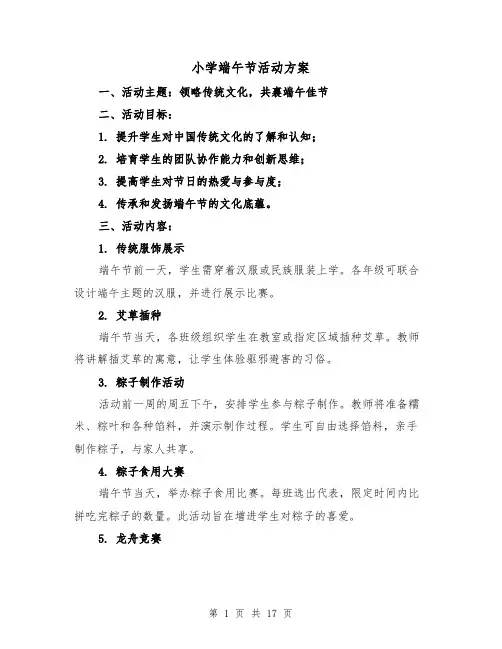 小学端午节活动方案

一、活动主题：领略传统文化，共襄端午佳节

二、活动目标：

1. 提升学生对中国传统文化的了解和认知；

2. 培育学生的团队协作能力和创新思维；

3. 提高学生对节日的热爱与参与度；

4. 传承和发扬端午节的文化底蕴。

三、活动内容：

1. 传统服饰展示

端午节前一天，学生需穿着汉服或民族服装上学。各年级可联合设计端午主题的汉服，并进行展示比赛。

2. 艾草插种

端午节当天，各班级组织学生在教室或指定区域插种艾草。教师将讲解插艾草的寓意，让学生体验驱邪避害的习俗。

3. 粽子制作活动

活动前一周的周五下午，安排学生参与粽子制作。教师将准备糯米、粽叶和各种馅料，并演示制作过程。学生可自由选择馅料，亲手制作粽子，与家人共享。

4. 粽子食用大赛

端午节当天，举办粽子食用比赛。每班选出代表，限定时间内比拼吃完粽子的数量。此活动旨在增进学生对粽子的喜爱。

5. 龙舟竞赛

第 1 页 共 17 页